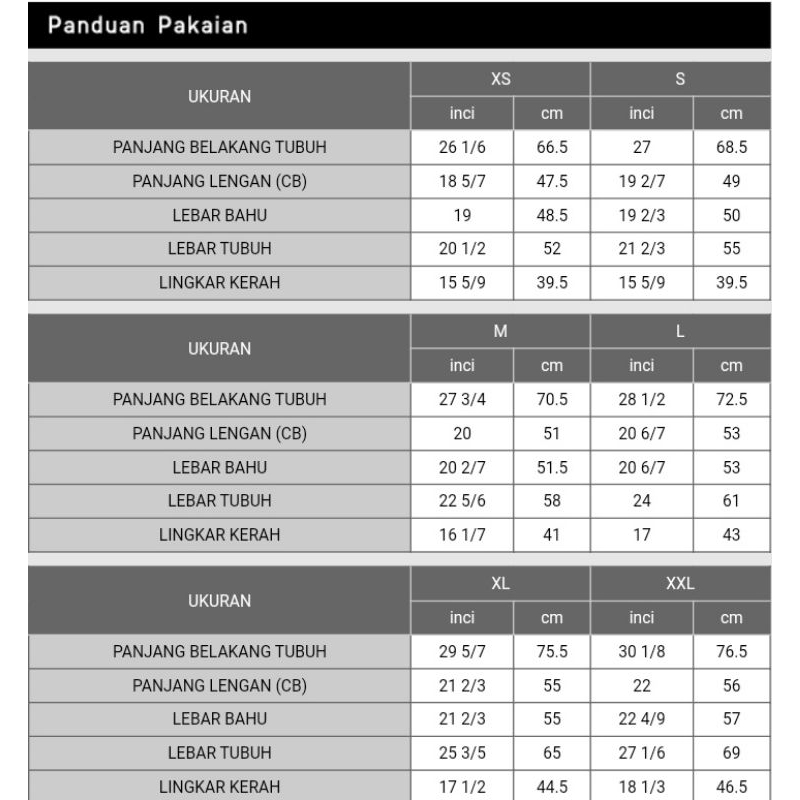 Panduan Pakaian

| UKURAN | XS | | S | |
|---|---|---|---|---|
| | inci | cm | inci | cm |
| PANJANG BELAKANG TUBUH | 26 1/6 | 66.5 | 27 | 68.5 |
| PANJANG LENGAN (CB) | 18 5/7 | 47.5 | 19 2/7 | 49 |
| LEBAR BAHU | 19 | 48.5 | 19 2/3 | 50 |
| LEBAR TUBUH | 20 1/2 | 52 | 21 2/3 | 55 |
| LINGKAR KERAH | 15 5/9 | 39.5 | 15 5/9 | 39.5 |

| UKURAN | M | | L | |
|---|---|---|---|---|
| | inci | cm | inci | cm |
| PANJANG BELAKANG TUBUH | 27 3/4 | 70.5 | 28 1/2 | 72.5 |
| PANJANG LENGAN (CB) | 20 | 51 | 20 6/7 | 53 |
| LEBAR BAHU | 20 2/7 | 51.5 | 20 6/7 | 53 |
| LEBAR TUBUH | 22 5/6 | 58 | 24 | 61 |
| LINGKAR KERAH | 16 1/7 | 41 | 17 | 43 |

| UKURAN | XL | | XXL | |
|---|---|---|---|---|
| | inci | cm | inci | cm |
| PANJANG BELAKANG TUBUH | 29 5/7 | 75.5 | 30 1/8 | 76.5 |
| PANJANG LENGAN (CB) | 21 2/3 | 55 | 22 | 56 |
| LEBAR BAHU | 21 2/3 | 55 | 22 4/9 | 57 |
| LEBAR TUBUH | 25 3/5 | 65 | 27 1/6 | 69 |
| LINGKAR KERAH | 17 1/2 | 44.5 | 18 1/3 | 46.5 |